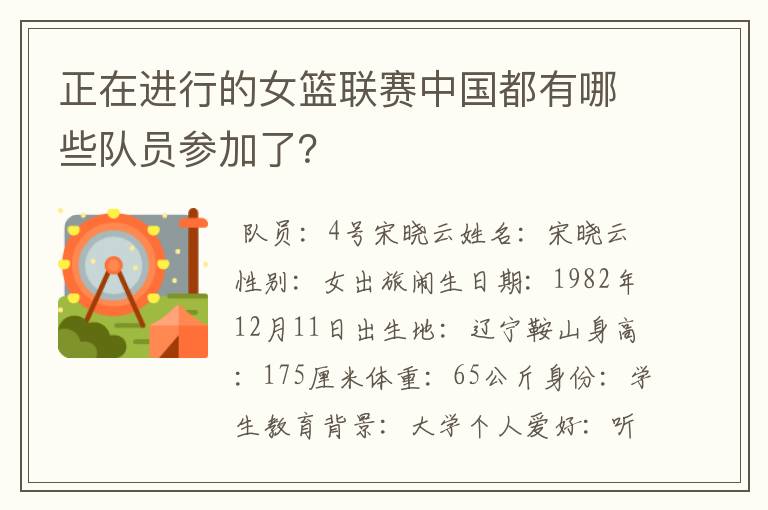 正在进行的女篮联赛中国都有哪些队员参加了?

队员：4号宋晓云姓名：宋晓云性别：女出旅闹生日期：1982年12月11日出生地：辽宁鞍山身高：175厘米体重：65公斤身份：学生教育背景：大学个人爱好：听